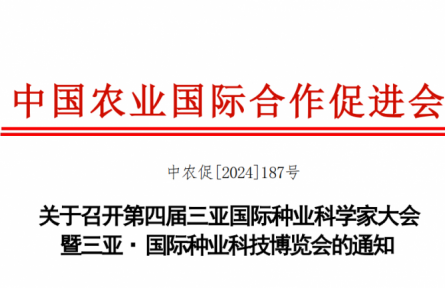 中国农业国际合作促进会

中农促[2024]187号

关于召开第四届三亚国际种业科学家大会暨三亚·国际种业科技博览会的通知